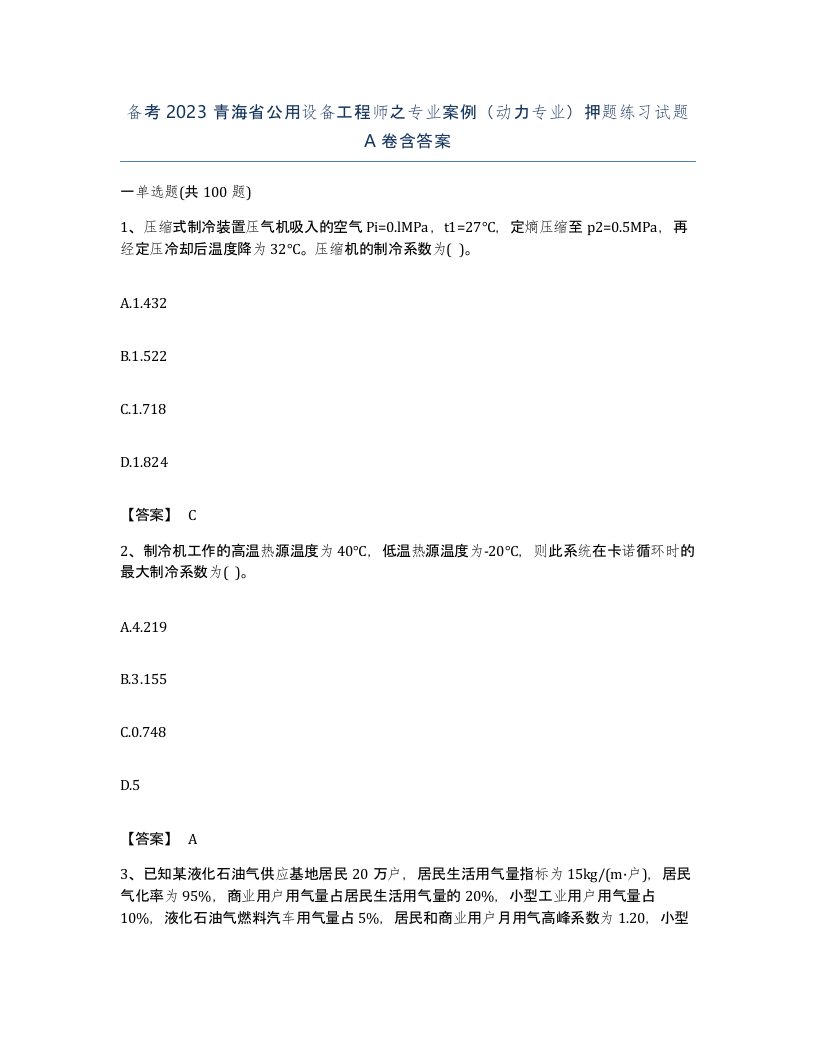 备考2023青海省公用设备工程师之专业案例（动力专业）押题练习试题A卷含答案

一单选题(共100题)

1、压缩式制冷装置压气机吸入的空气Pi=0.lMPa，t1=27℃，定熵压缩至p2=0.5MPa，再经定压冷却后温度降为32℃。压缩机的制冷系数为( )。

A.1.432

B.1.522

C.1.718

D.1.824

【答案】 C

2、制冷机工作的高温热源温度为40℃，低温热源温度为-20℃，则此系统在卡诺循环时的最大制冷系数为( )。

A.4.219

B.3.155

C.0.748

D.5

【答案】 A

3、已知某液化石油气供应基地居民20万户，居民生活用气量指标为15kg/(m·户)，居民气化率为95%，商业用户用气量占居民生活用气量的20%，小型工业用户用气量占10%，液化石油气燃料汽车用气量占5%，居民和商业用户月用气高峰系数为1.20，小型